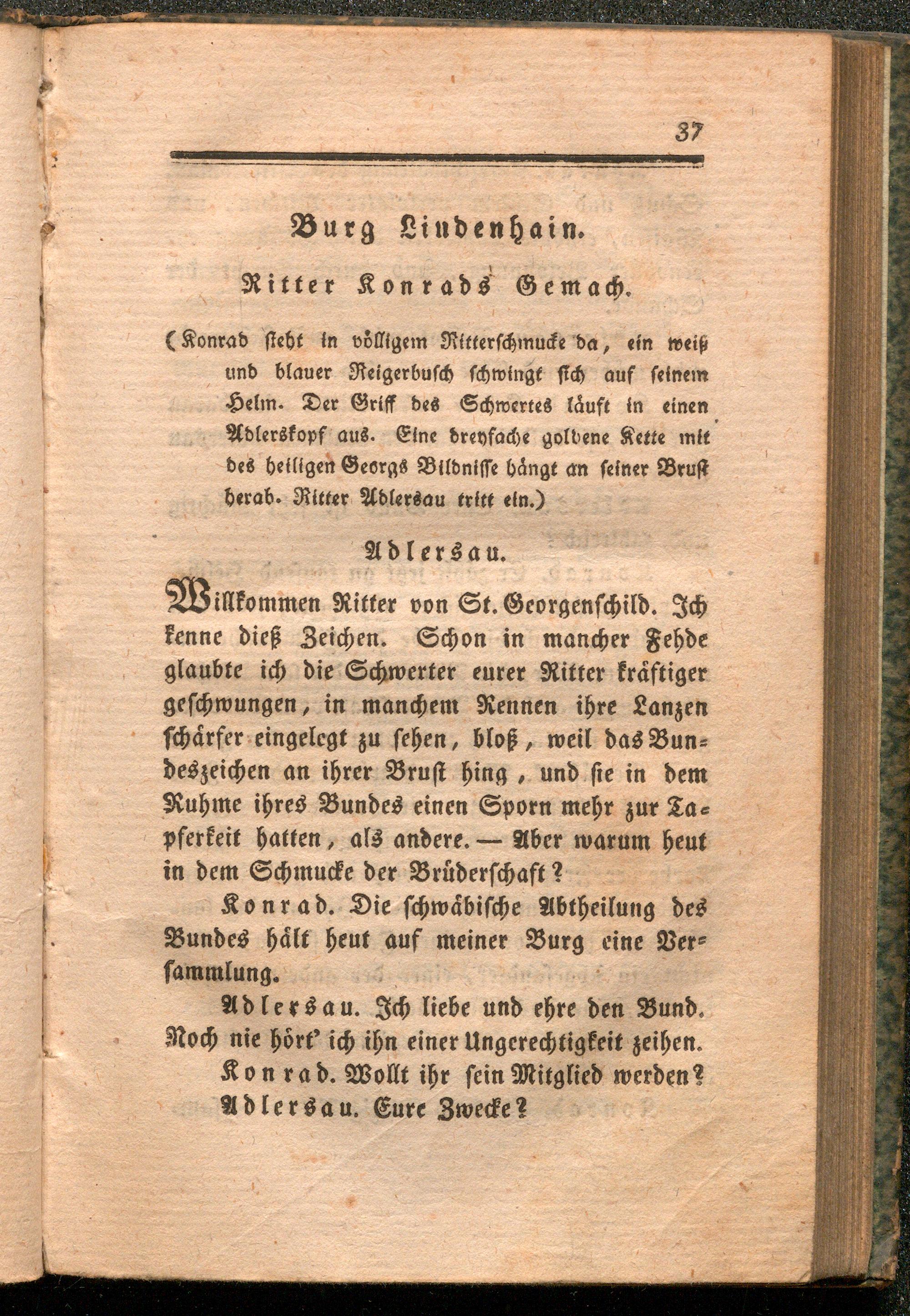 37

Burg Lindenhain.

Ritter Konrads Gemach.

(Konrad steht in völligem Ritterschmucke da, ein weiß und blauer Reigerbusch schwingt sich auf seinem Helm. Der Griff des Schwertes läuft in einen Adlerskopf aus. Eine dreyfache goldene Kette mit des heiligen Georgs Bildnisse hängt an seiner Brust herab. Ritter Adlersau tritt ein.)

Adlersau.

Willkommen Ritter von St. Georgenschild. Ich kenne dieß Zeichen. Schon in mancher Fehde glaubte ich die Schwerter eurer Ritter kräftiger geschwungen, in manchem Rennen ihre Lanzen schärfer eingelegt zu sehen, bloß, weil das Bundeszeichen an ihrer Brust hing, und sie in dem Ruhme ihres Bundes einen Sporn mehr zur Tapferkeit hatten, als andere. — Aber warum heut in dem Schmucke der Brüderschaft?

Konrad. Die schwäbische Abtheilung des Bundes hält heut auf meiner Burg eine Versammlung.

Adlersau. Ich liebe und ehre den Bund. Noch nie hört' ich ihn einer Ungerechtigkeit zeihen.

Konrad. Wollt ihr sein Mitglied werden?

Adlersau. Eure Zwecke?